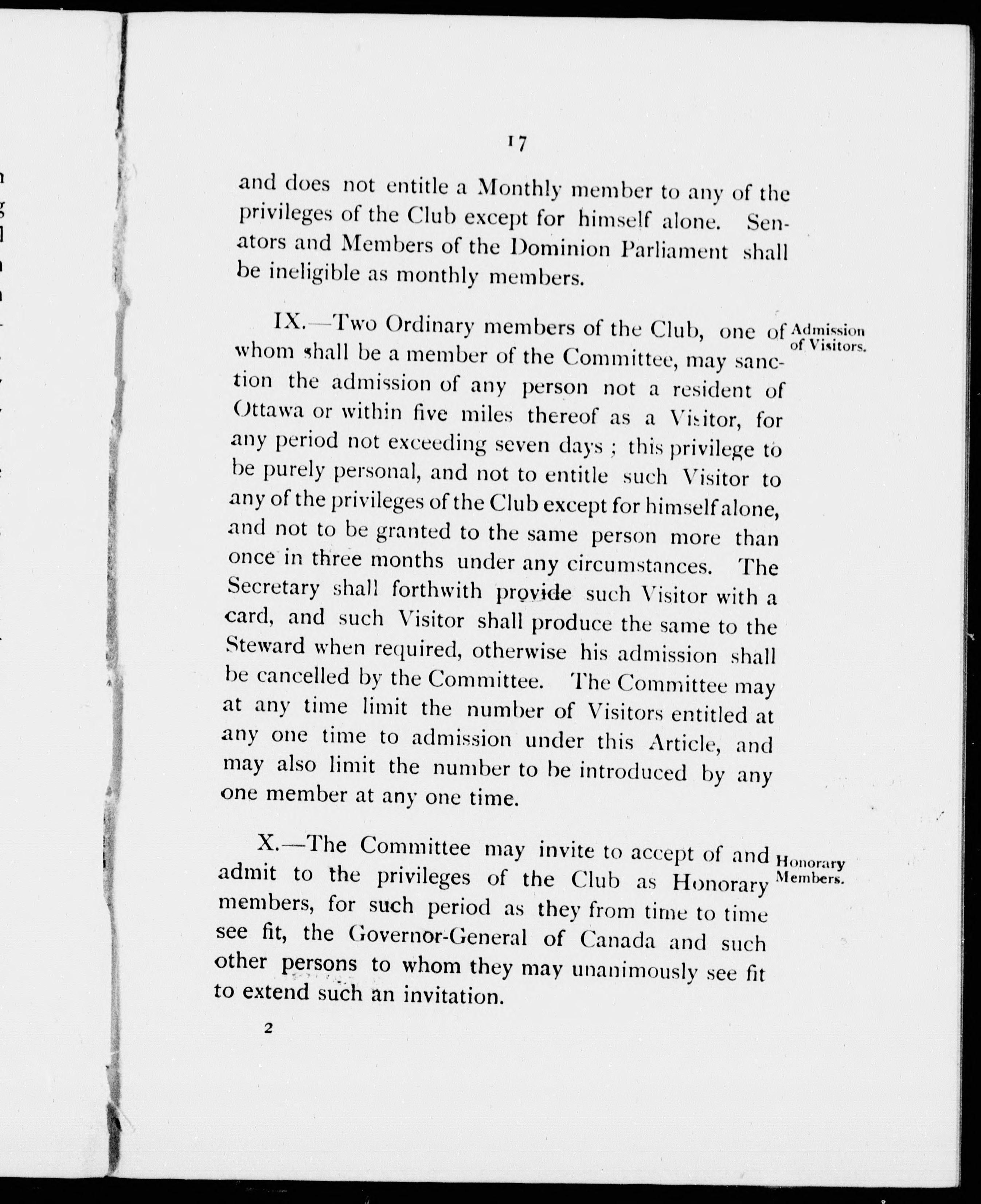 17

and does not entitle a Monthly member to any of the privileges of the Club except for himself alone. Senators and Members of the Dominion Parliament shall be ineligible as monthly members.

Admission of Visitors.

IX.—Two Ordinary members of the Club, one of whom shall be a member of the Committee, may sanction the admission of any person not a resident of Ottawa or within five miles thereof as a Visitor, for any period not exceeding seven days ; this privilege to be purely personal, and not to entitle such Visitor to any of the privileges of the Club except for himself alone, and not to be granted to the same person more than once in three months under any circumstances. The Secretary shall forthwith provide such Visitor with a card, and such Visitor shall produce the same to the Steward when required, otherwise his admission shall be cancelled by the Committee. The Committee may at any time limit the number of Visitors entitled at any one time to admission under this Article, and may also limit the number to be introduced by any one member at any one time.

Honorary Members.

X.—The Committee may invite to accept of and admit to the privileges of the Club as Honorary members, for such period as they from time to time see fit, the Governor-General of Canada and such other persons to whom they may unanimously see fit to extend such an invitation.

2